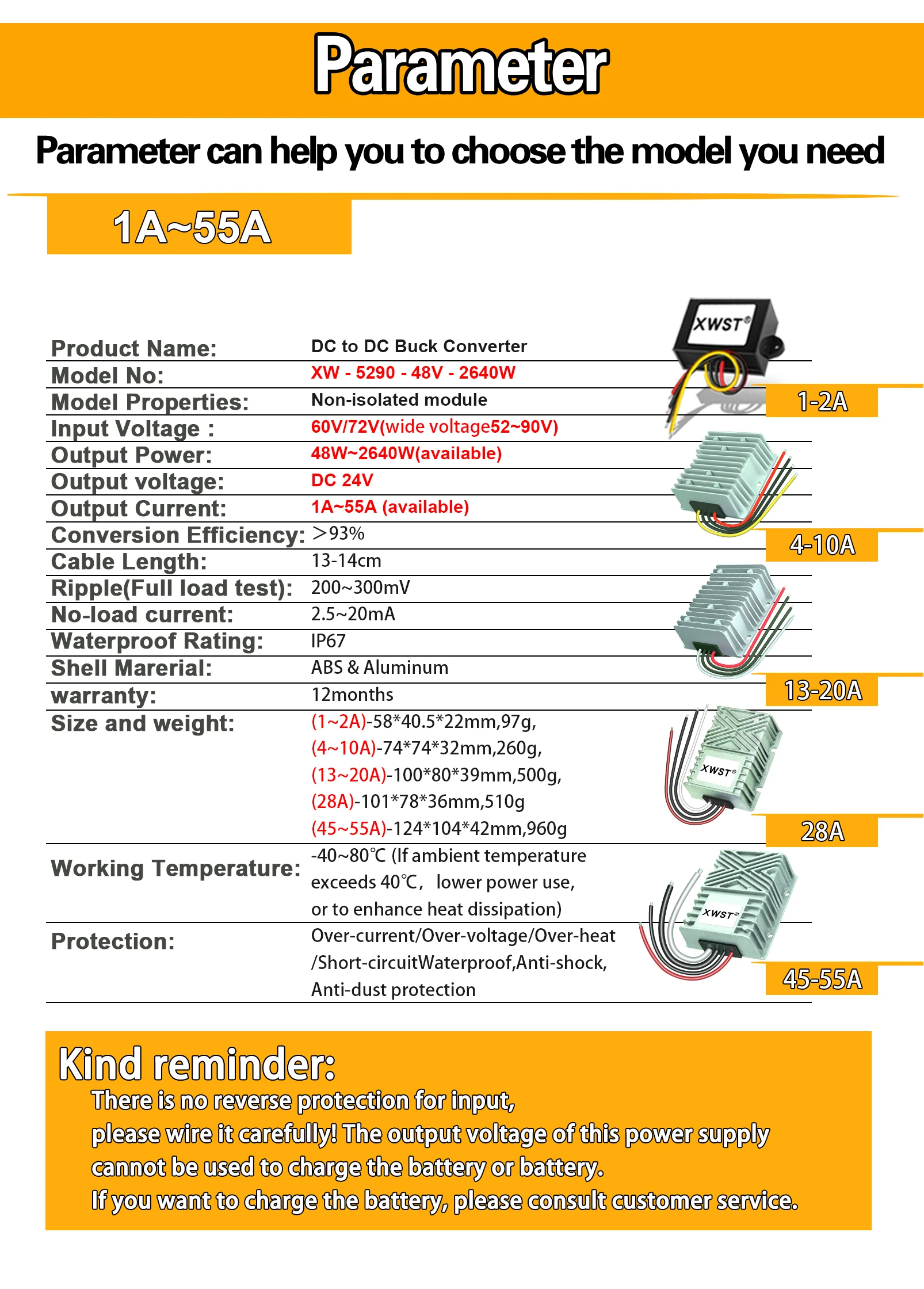 Parameter

Parameter can help you to choose the model you need

1A~55A

Product Name: DC to DC Buck Converter
Model No: XW - 5290 - 48V - 2640W
Model Properties: Non-isolated module
Input Voltage : 60V/72V(wide voltage52~90V)
Output Power: 48W~2640W(available)
Output voltage: DC 24V
Output Current: 1A~55A (available)
Conversion Efficiency: >93%
Cable Length: 13-14cm
Ripple(Full load test): 200~300mV
No-load current: 2.5~20mA
Waterproof Rating: IP67
Shell Marerial: ABS & Aluminum
warranty: 12months
Size and weight: (1~2A)-58*40.5*22mm,97g,
(4~10A)-74*74*32mm,260g,
(13~20A)-100*80*39mm,500g,
(28A)-101*78*36mm,510g
(45~55A)-124*104*42mm,960g
Working Temperature: -40~80℃ (If ambient temperature exceeds 40℃, lower power use, or to enhance heat dissipation)
Protection: Over-current/Over-voltage/Over-heat /Short-circuitWaterproof,Anti-shock, Anti-dust protection

XWST®
1-2A
4-10A
13-20A
XWST®
28A
XWST®
45-55A

Kind reminder:
There is no reverse protection for input,
please wire it carefully! The output voltage of this power supply
cannot be used to charge the battery or battery.
If you want to charge the battery, please consult customer service.